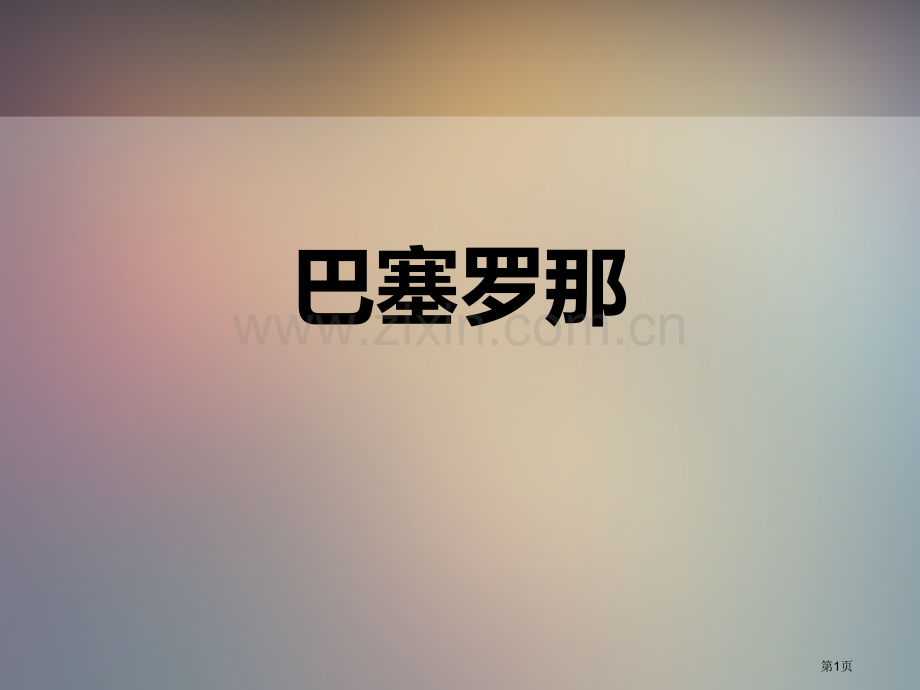 巴塞罗那

www.zixin.com.cn

第1页